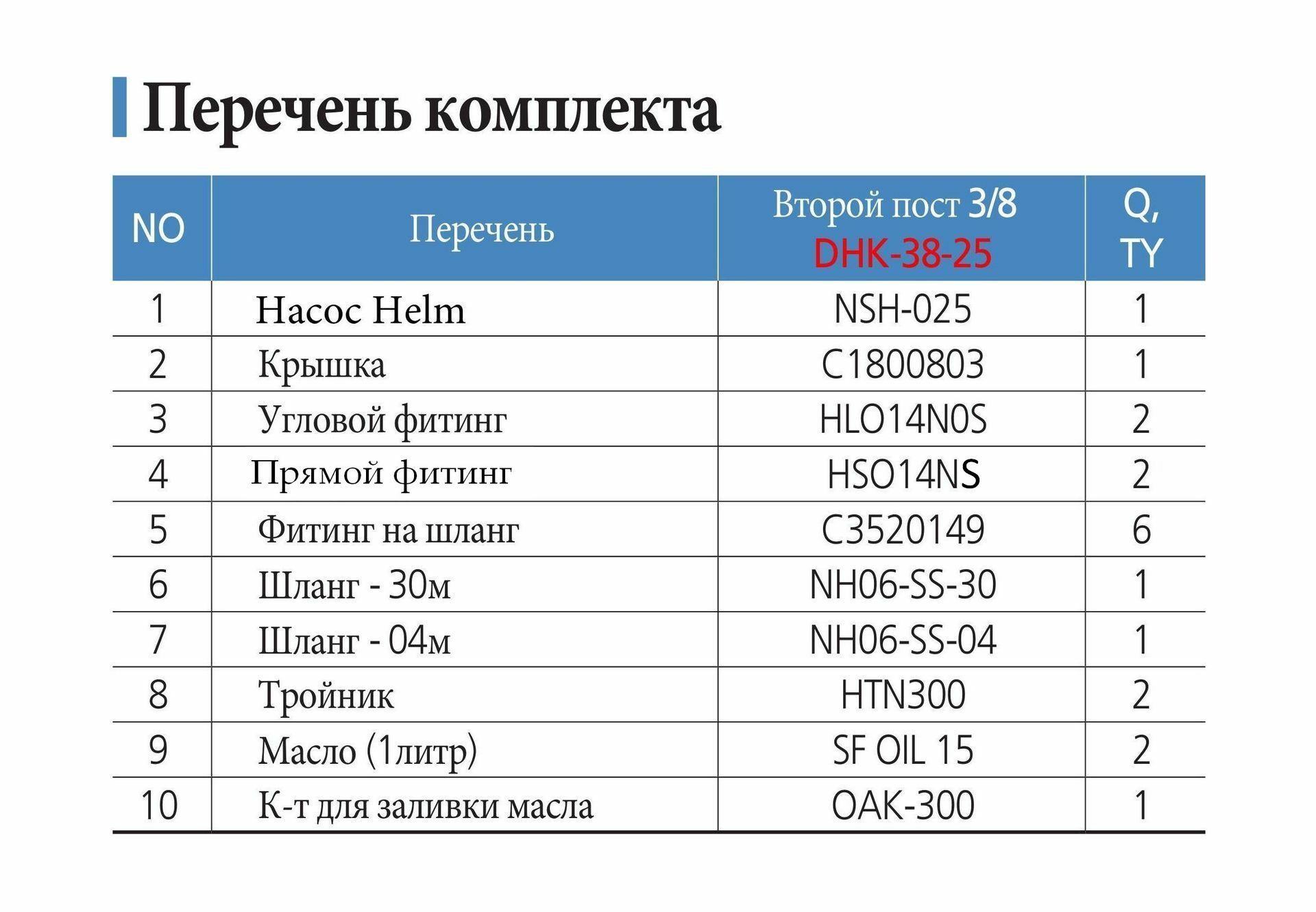 Перечень комплекта

| NO | Перечень | Второй пост 3/8 DHK-38-25 | Q, TY |
|---|---|---|---|
| 1 | Насос Helm | NSH-025 | 1 |
| 2 | Крышка | C1800803 | 1 |
| 3 | Угловой фитинг | HLO14N0S | 2 |
| 4 | Прямой фитинг | HSO14NS | 2 |
| 5 | Фитинг на шланг | C3520149 | 6 |
| 6 | Шланг - 30м | NH06-SS-30 | 1 |
| 7 | Шланг - 04м | NH06-SS-04 | 1 |
| 8 | Тройник | HTN300 | 2 |
| 9 | Масло (1литр) | SF OIL 15 | 2 |
| 10 | К-т для заливки масла | OAK-300 | 1 |